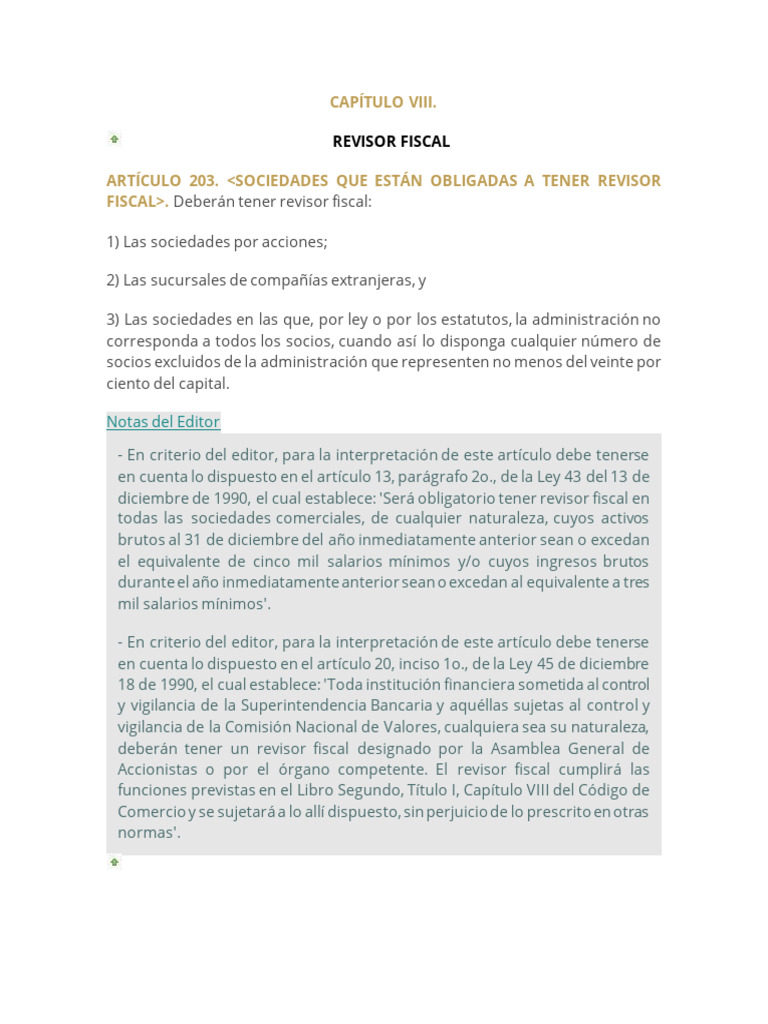 CAPÍTULO VIII.

REVISOR FISCAL

ARTÍCULO 203. <SOCIEDADES QUE ESTÁN OBLIGADAS A TENER REVISOR FISCAL>. Deberán tener revisor fiscal:

1) Las sociedades por acciones;

2) Las sucursales de compañías extranjeras, y

3) Las sociedades en las que, por ley o por los estatutos, la administración no corresponda a todos los socios, cuando así lo disponga cualquier número de socios excluidos de la administración que representen no menos del veinte por ciento del capital.

Notas del Editor

- En criterio del editor, para la interpretación de este artículo debe tenerse en cuenta lo dispuesto en el artículo 13, parágrafo 2o., de la Ley 43 del 13 de diciembre de 1990, el cual establece: 'Será obligatorio tener revisor fiscal en todas las sociedades comerciales, de cualquier naturaleza, cuyos activos brutos al 31 de diciembre del año inmediatamente anterior sean o excedan el equivalente de cinco mil salarios mínimos y/o cuyos ingresos brutos durante el año inmediatamente anterior sean o excedan al equivalente a tres mil salarios mínimos'.

- En criterio del editor, para la interpretación de este artículo debe tenerse en cuenta lo dispuesto en el artículo 20, inciso 1o., de la Ley 45 de diciembre 18 de 1990, el cual establece: 'Toda institución financiera sometida al control y vigilancia de la Superintendencia Bancaria y aquéllas sujetas al control y vigilancia de la Comisión Nacional de Valores, cualquiera sea su naturaleza, deberán tener un revisor fiscal designado por la Asamblea General de Accionistas o por el órgano competente. El revisor fiscal cumplirá las funciones previstas en el Libro Segundo, Título I, Capítulo VIII del Código de Comercio y se sujetará a lo allí dispuesto, sin perjuicio de lo prescrito en otras normas'.